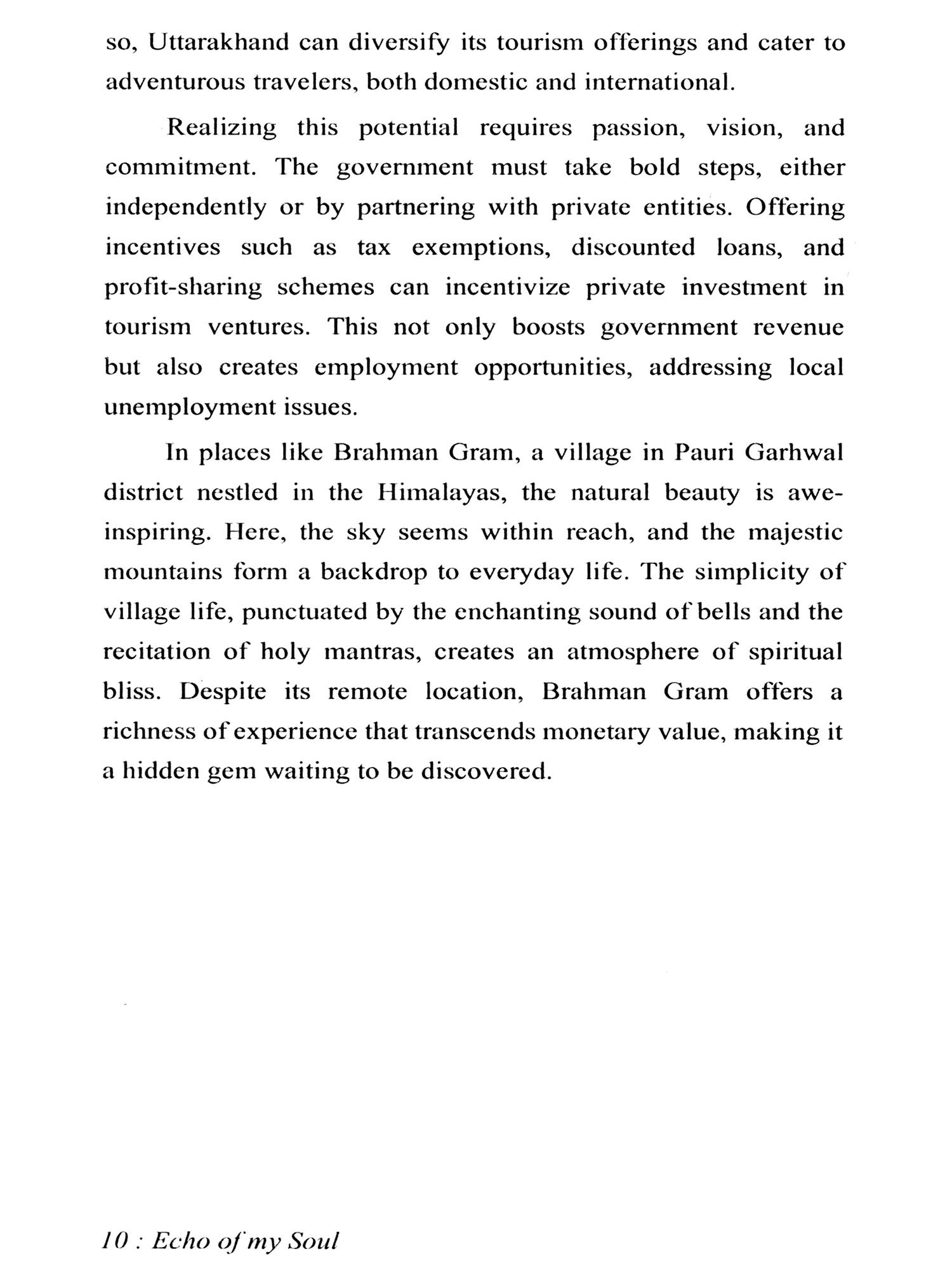 so, Uttarakhand can diversify its tourism offerings and cater to adventurous travelers, both domestic and international.

Realizing this potential requires passion, vision, and commitment. The government must take bold steps, either independently or by partnering with private entities. Offering incentives such as tax exemptions, discounted loans, and profit-sharing schemes can incentivize private investment in tourism ventures. This not only boosts government revenue but also creates employment opportunities, addressing local unemployment issues.

In places like Brahman Gram, a village in Pauri Garhwal district nestled in the Himalayas, the natural beauty is awe-inspiring. Here, the sky seems within reach, and the majestic mountains form a backdrop to everyday life. The simplicity of village life, punctuated by the enchanting sound of bells and the recitation of holy mantras, creates an atmosphere of spiritual bliss. Despite its remote location, Brahman Gram offers a richness of experience that transcends monetary value, making it a hidden gem waiting to be discovered.

10 : Echo of my Soul